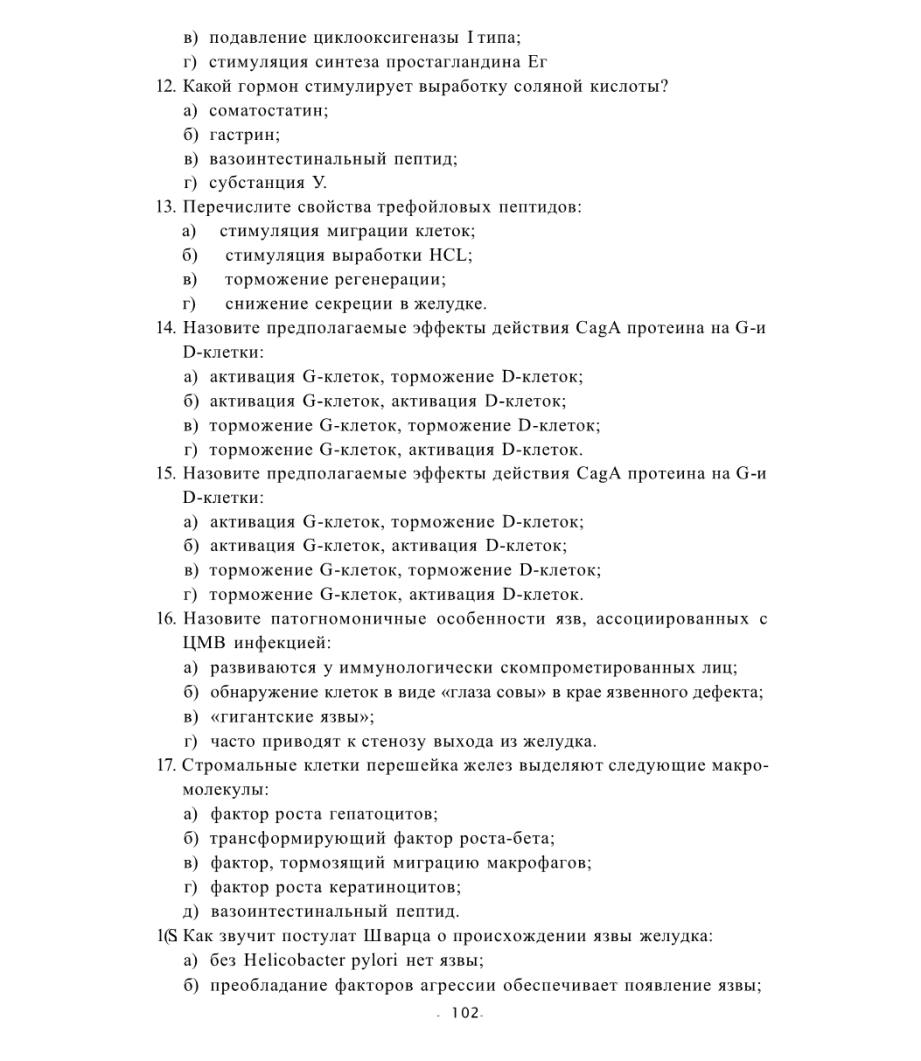 в) подавление циклооксигеназы I типа;
г) стимуляция синтеза простагландина Ег
12. Какой гормон стимулирует выработку соляной кислоты?
а) соматостатин;
б) гастрин;
в) вазоинтестинальный пептид;
г) субстанция У.
13. Перечислите свойства трефойловых пептидов:
а) стимуляция миграции клеток;
б) стимуляция выработки HCL;
в) торможение регенерации;
г) снижение секреции в желудке.
14. Назовите предполагаемые эффекты действия CagA протеина на G-и D-клетки:
а) активация G-клеток, торможение D-клеток;
б) активация G-клеток, активация D-клеток;
в) торможение G-клеток, торможение D-клеток;
г) торможение G-клеток, активация D-клеток.
15. Назовите предполагаемые эффекты действия CagA протеина на G-и D-клетки:
а) активация G-клеток, торможение D-клеток;
б) активация G-клеток, активация D-клеток;
в) торможение G-клеток, торможение D-клеток;
г) торможение G-клеток, активация D-клеток.
16. Назовите патогномоничные особенности язв, ассоциированных с ЦМВ инфекцией:
а) развиваются у иммунологически скомпрометированных лиц;
б) обнаружение клеток в виде «глаза совы» в крае язвенного дефекта;
в) «гигантские язвы»;
г) часто приводят к стенозу выхода из желудка.
17. Стромальные клетки перешейка желез выделяют следующие макромолекулы:
а) фактор роста гепатоцитов;
б) трансформирующий фактор роста-бета;
в) фактор, тормозящий миграцию макрофагов;
г) фактор роста кератиноцитов;
д) вазоинтестинальный пептид.
1(S Как звучит постулат Шварца о происхождении язвы желудка:
а) без Helicobacter pylori нет язвы;
б) преобладание факторов агрессии обеспечивает появление язвы;
102